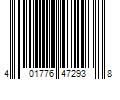 4 01776 47293 8